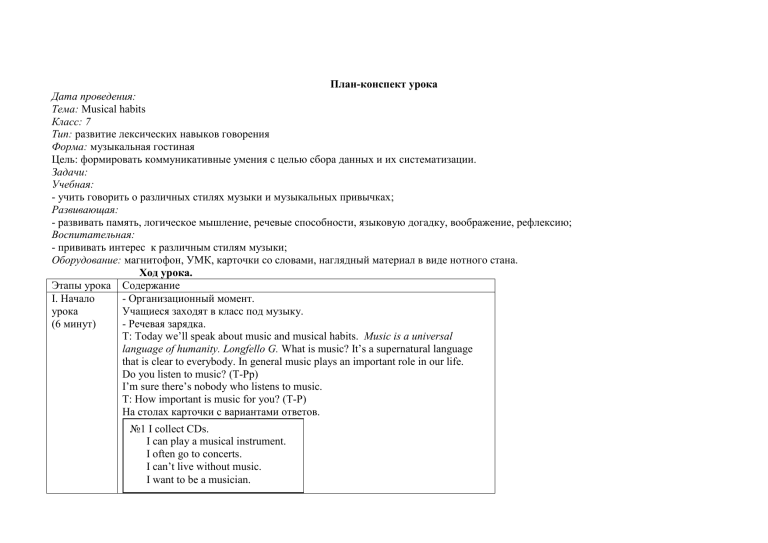 План-конспект урока

Дата проведения:
Тема: Musical habits
Класс: 7
Тип: развитие лексических навыков говорения
Форма: музыкальная гостиная
Цель: формировать коммуникативные умения с целью сбора данных и их систематизации.
Задачи:
Учебная:
- учить говорить о различных стилях музыки и музыкальных привычках;
Развивающая:
- развивать память, логическое мышление, речевые способности, языковую догадку, воображение, рефлексию;
Воспитательная:
- прививать интерес к различным стилям музыки;
Оборудование: магнитофон, УМК, карточки со словами, наглядный материал в виде нотного стана.

Ход урока.

| Этапы урока | Содержание |
|---|---|
| I. Начало урока (6 минут) | - Организационный момент. Учащиеся заходят в класс под музыку. - Речевая зарядка. T: Today we'll speak about music and musical habits. Music is a universal language of humanity. Longfello G. What is music? It's a supernatural language that is clear to everybody. In general music plays an important role in our life. Do you listen to music? (T-Pp) I'm sure there's nobody who listens to music. T: How important is music for you? (T-P) На столах карточки с вариантами ответов. №1 I collect CDs. I can play a musical instrument. I often go to concerts. I can't live without music. I want to be a musician. |